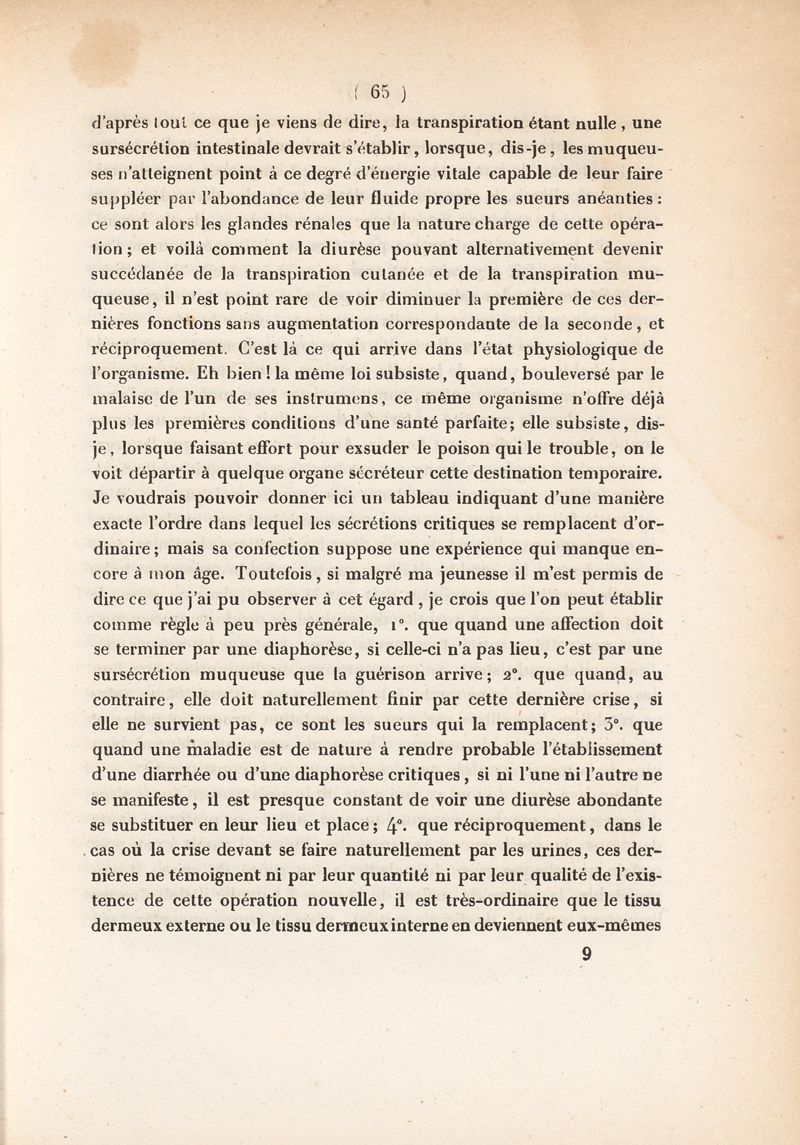 ( 65 )

d'après tout ce que je viens de dire, la transpiration étant nulle, une sursécrétion intestinale devrait s'établir, lorsque, dis-je, les muqueuses n'atteignent point à ce degré d'énergie vitale capable de leur faire suppléer par l'abondance de leur fluide propre les sueurs anéanties : ce sont alors les glandes rénales que la nature charge de cette opération ; et voilà comment la diurèse pouvant alternativement devenir succédanée de la transpiration cutanée et de la transpiration muqueuse, il n'est point rare de voir diminuer la première de ces dernières fonctions sans augmentation correspondante de la seconde, et réciproquement. C'est là ce qui arrive dans l'état physiologique de l'organisme. Eh bien ! la même loi subsiste, quand, bouleversé par le malaise de l'un de ses instrumens, ce même organisme n'offre déjà plus les premières conditions d'une santé parfaite; elle subsiste, dis-je, lorsque faisant effort pour exsuder le poison qui le trouble, on le voit départir à quelque organe sécréteur cette destination temporaire. Je voudrais pouvoir donner ici un tableau indiquant d'une manière exacte l'ordre dans lequel les sécrétions critiques se remplacent d'ordinaire; mais sa confection suppose une expérience qui manque encore à mon âge. Toutefois, si malgré ma jeunesse il m'est permis de dire ce que j'ai pu observer à cet égard, je crois que l'on peut établir comme règle à peu près générale, 1°. que quand une affection doit se terminer par une diaphorèse, si celle-ci n'a pas lieu, c'est par une sursécrétion muqueuse que la guérison arrive; 2°. que quand, au contraire, elle doit naturellement finir par cette dernière crise, si elle ne survient pas, ce sont les sueurs qui la remplacent; 3°. que quand une maladie est de nature à rendre probable l'établissement d'une diarrhée ou d'une diaphorèse critiques, si ni l'une ni l'autre ne se manifeste, il est presque constant de voir une diurèse abondante se substituer en leur lieu et place; 4°. que réciproquement, dans le cas où la crise devant se faire naturellement par les urines, ces dernières ne témoignent ni par leur quantité ni par leur qualité de l'existence de cette opération nouvelle, il est très-ordinaire que le tissu dermeux externe ou le tissu dermeux interne en deviennent eux-mêmes

9